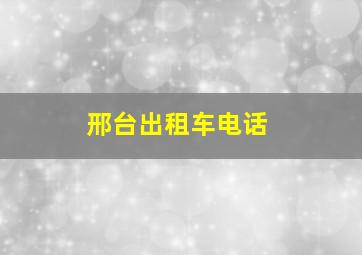 邢台出租车电话